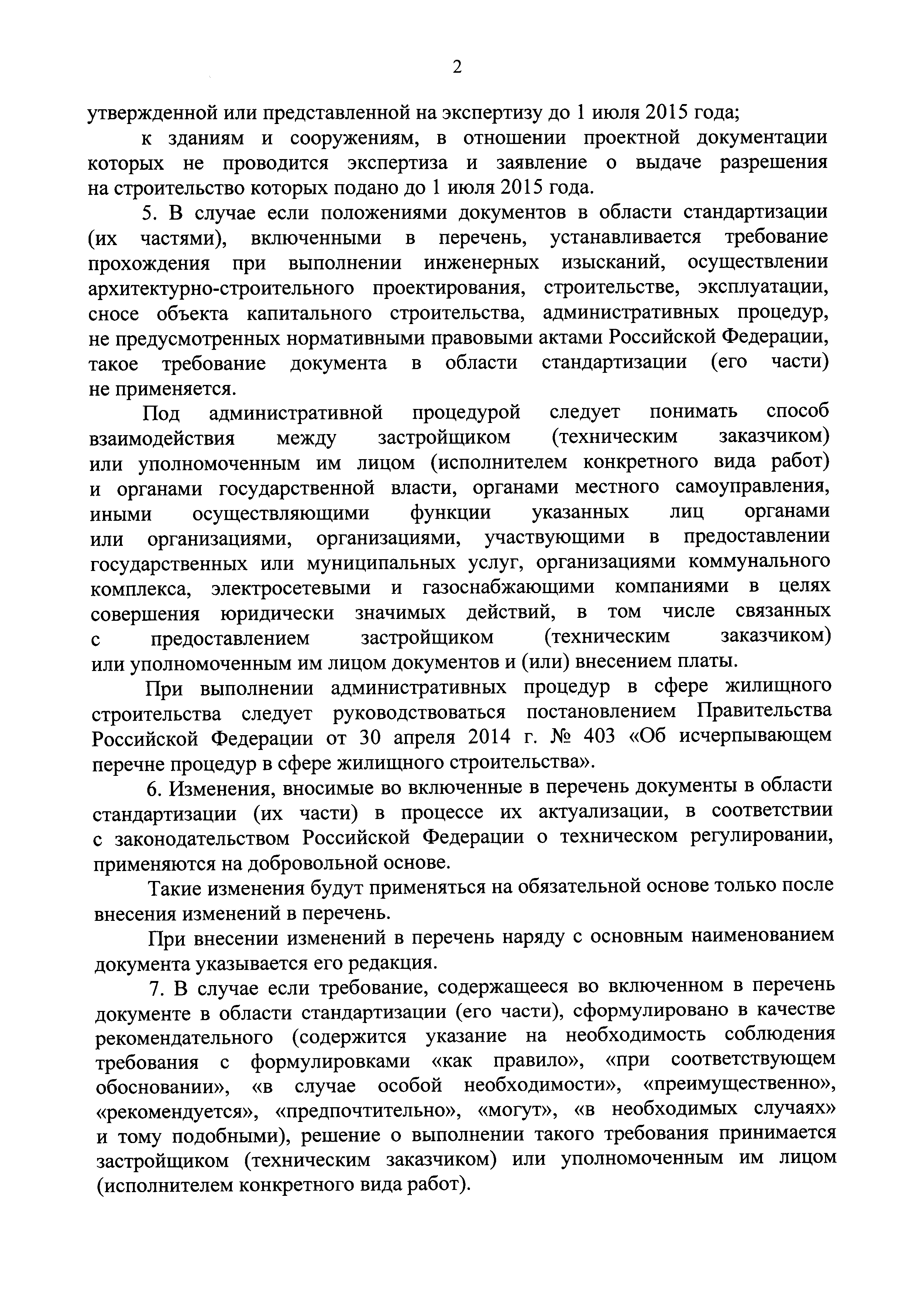 2

утвержденной или представленной на экспертизу до 1 июля 2015 года;

к зданиям и сооружениям, в отношении проектной документации которых не проводится экспертиза и заявление о выдаче разрешения на строительство которых подано до 1 июля 2015 года.

5. В случае если положениями документов в области стандартизации (их частями), включенными в перечень, устанавливается требование прохождения при выполнении инженерных изысканий, осуществлении архитектурно-строительного проектирования, строительстве, эксплуатации, сносе объекта капитального строительства, административных процедур, не предусмотренных нормативными правовыми актами Российской Федерации, такое требование документа в области стандартизации (его части) не применяется.

Под административной процедурой следует понимать способ взаимодействия между застройщиком (техническим заказчиком) или уполномоченным им лицом (исполнителем конкретного вида работ) и органами государственной власти, органами местного самоуправления, иными осуществляющими функции указанных лиц органами или организациями, организациями, участвующими в предоставлении государственных или муниципальных услуг, организациями коммунального комплекса, электросетевыми и газоснабжающими компаниями в целях совершения юридически значимых действий, в том числе связанных с предоставлением застройщиком (техническим заказчиком) или уполномоченным им лицом документов и (или) внесением платы.

При выполнении административных процедур в сфере жилищного строительства следует руководствоваться постановлением Правительства Российской Федерации от 30 апреля 2014 г. № 403 «Об исчерпывающем перечне процедур в сфере жилищного строительства».

6. Изменения, вносимые во включенные в перечень документы в области стандартизации (их части) в процессе их актуализации, в соответствии с законодательством Российской Федерации о техническом регулировании, применяются на добровольной основе.

Такие изменения будут применяться на обязательной основе только после внесения изменений в перечень.

При внесении изменений в перечень наряду с основным наименованием документа указывается его редакция.

7. В случае если требование, содержащееся во включенном в перечень документе в области стандартизации (его части), сформулировано в качестве рекомендательного (содержится указание на необходимость соблюдения требования с формулировками «как правило», «при соответствующем обосновании», «в случае особой необходимости», «преимущественно», «рекомендуется», «предпочтительно», «могут», «в необходимых случаях» и тому подобными), решение о выполнении такого требования принимается застройщиком (техническим заказчиком) или уполномоченным им лицом (исполнителем конкретного вида работ).